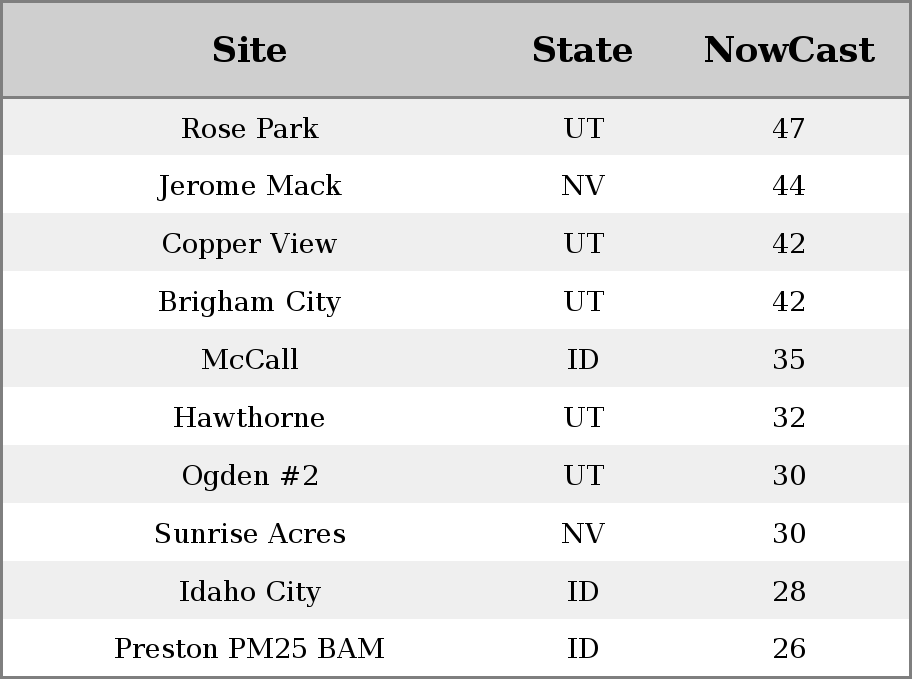 | Site | State | NowCast |
|---|---|---|
| Rose Park | UT | 47 |
| Jerome Mack | NV | 44 |
| Copper View | UT | 42 |
| Brigham City | UT | 42 |
| McCall | ID | 35 |
| Hawthorne | UT | 32 |
| Ogden #2 | UT | 30 |
| Sunrise Acres | NV | 30 |
| Idaho City | ID | 28 |
| Preston PM25 BAM | ID | 26 |